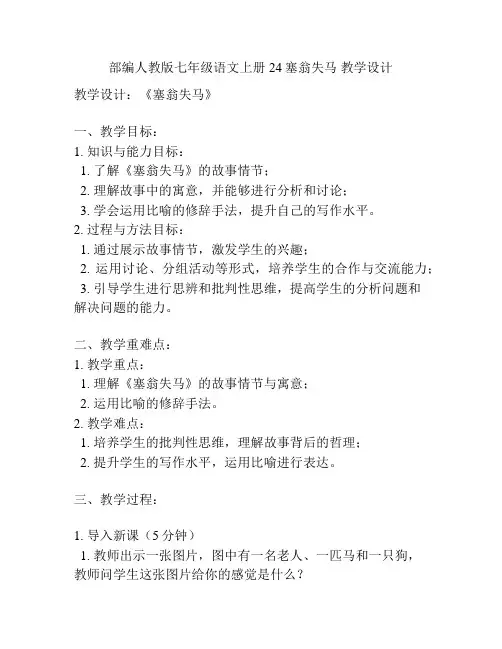 部编人教版七年级语文上册 24 塞翁失马 教学设计

教学设计：《塞翁失马》

一、教学目标：
1. 知识与能力目标：
1. 了解《塞翁失马》的故事情节；
2. 理解故事中的寓意，并能够进行分析和讨论；
3. 学会运用比喻的修辞手法，提升自己的写作水平。
2. 过程与方法目标：
1. 通过展示故事情节，激发学生的兴趣；
2. 运用讨论、分组活动等形式，培养学生的合作与交流能力；
3. 引导学生进行思辨和批判性思维，提高学生的分析问题和解决问题的能力。

二、教学重难点：
1. 教学重点：
1. 理解《塞翁失马》的故事情节与寓意；
2. 运用比喻的修辞手法。
2. 教学难点：
1. 培养学生的批判性思维，理解故事背后的哲理；
2. 提升学生的写作水平，运用比喻进行表达。

三、教学过程：

1. 导入新课（5 分钟）
1. 教师出示一张图片，图中有一名老人、一匹马和一只狗，教师问学生这张图片给你的感觉是什么？